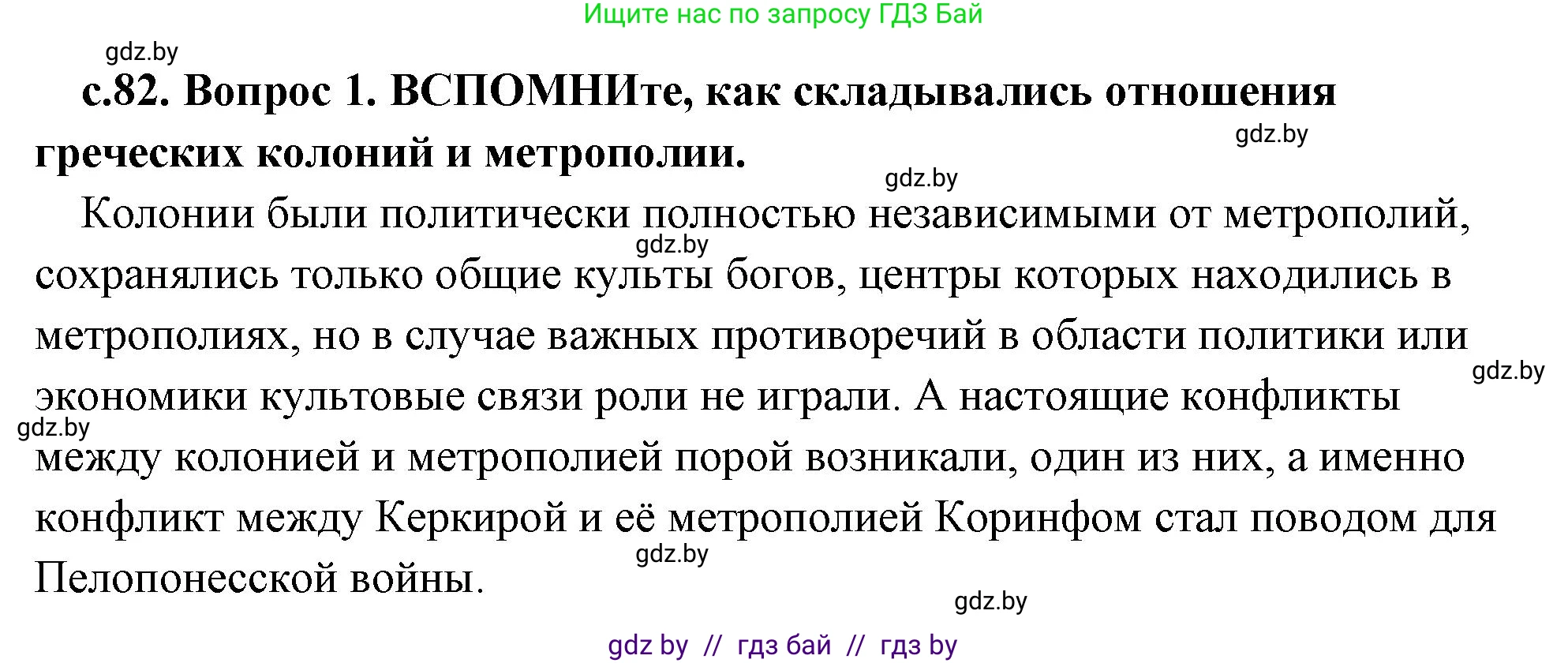 Ищите нас по запросу ГДЗ Бай

gdz.by

с.82. Вопрос 1. ВСПОМНИте, как складывались отношения греческих колоний и метрополии.

gdz.by

gdz.by

Колонии были политически полностью независимыми от метрополий, сохранялись только общие культы богов, центры которых находились в метрополиях, но в случае важных противоречий в области политики или экономики культовые связи роли не играли. А настоящие конфликты между колонией и метрополией порой возникали, один из них, а именно конфликт между Керкирой и её метрополией Коринфом стал поводом для Пелопонесской войны.

gdz.by

gdz.by

gdz.by

gdz.by

gdz.by

gdz by // гдз бай // гдз by